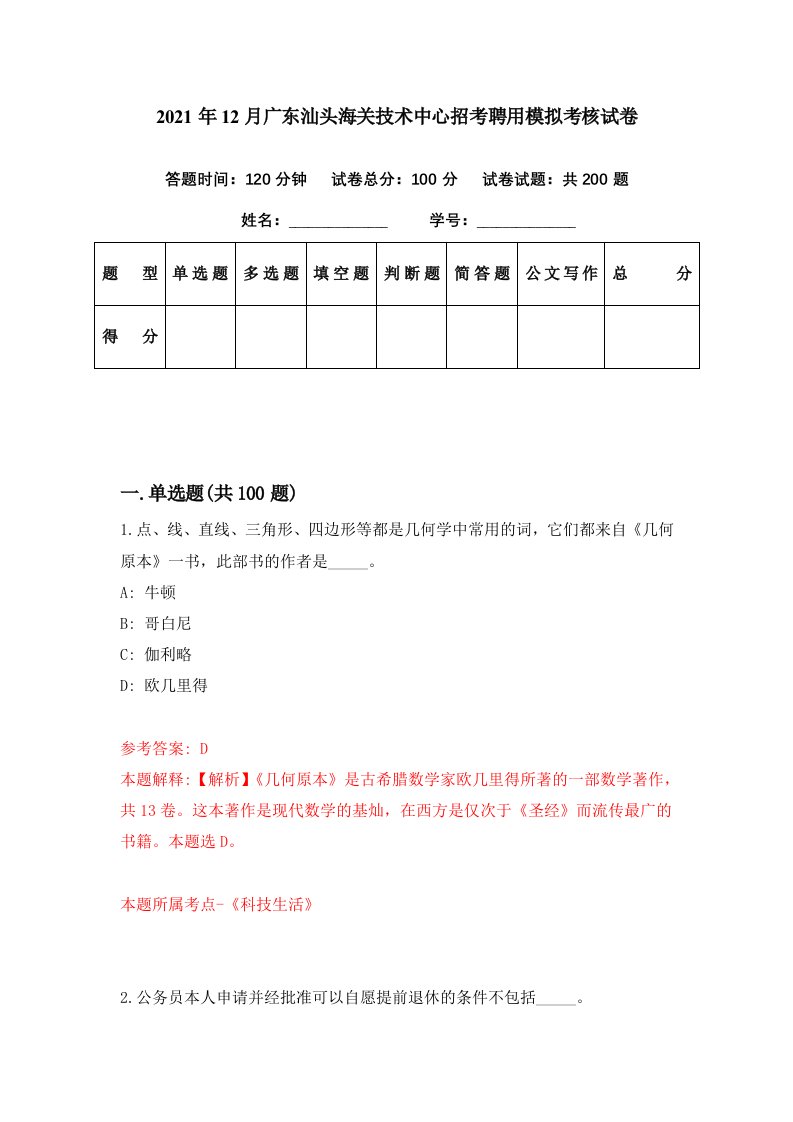 2021年12月广东汕头海关技术中心招考聘用模拟考核试卷

答题时间：120分钟　试卷总分：100分　试卷试题：共200题

姓名：____________　学号：____________

| 题　型 | 单选题 | 多选题 | 填空题 | 判断题 | 简答题 | 公文写作 | 总　分 |
|---|---|---|---|---|---|---|---|
| 得　分 | | | | | | | |

一.单选题(共100题)

1.点、线、直线、三角形、四边形等都是几何学中常用的词，它们都来自《几何原本》一书，此部书的作者是_____。

A: 牛顿

B: 哥白尼

C: 伽利略

D: 欧几里得

参考答案: D

本题解释:【解析】《几何原本》是古希腊数学家欧几里得所著的一部数学著作，共13卷。这本著作是现代数学的基础，在西方是仅次于《圣经》而流传最广的书籍。本题选D。

本题所属考点-《科技生活》

2.公务员本人申请并经批准可以自愿提前退休的条件不包括_____。